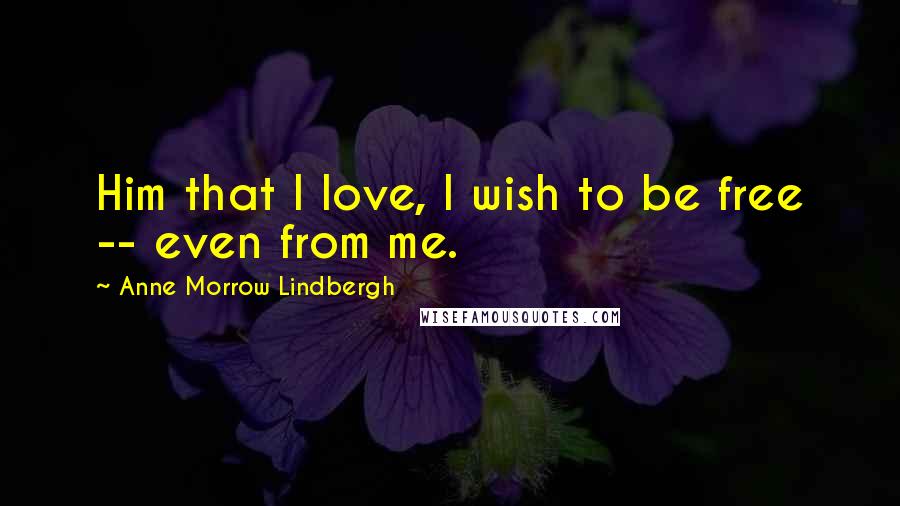 Him that I love, I wish to be free -- even from me.

~ Anne Morrow Lindbergh

WISEFAMOUSQUOTES.COM